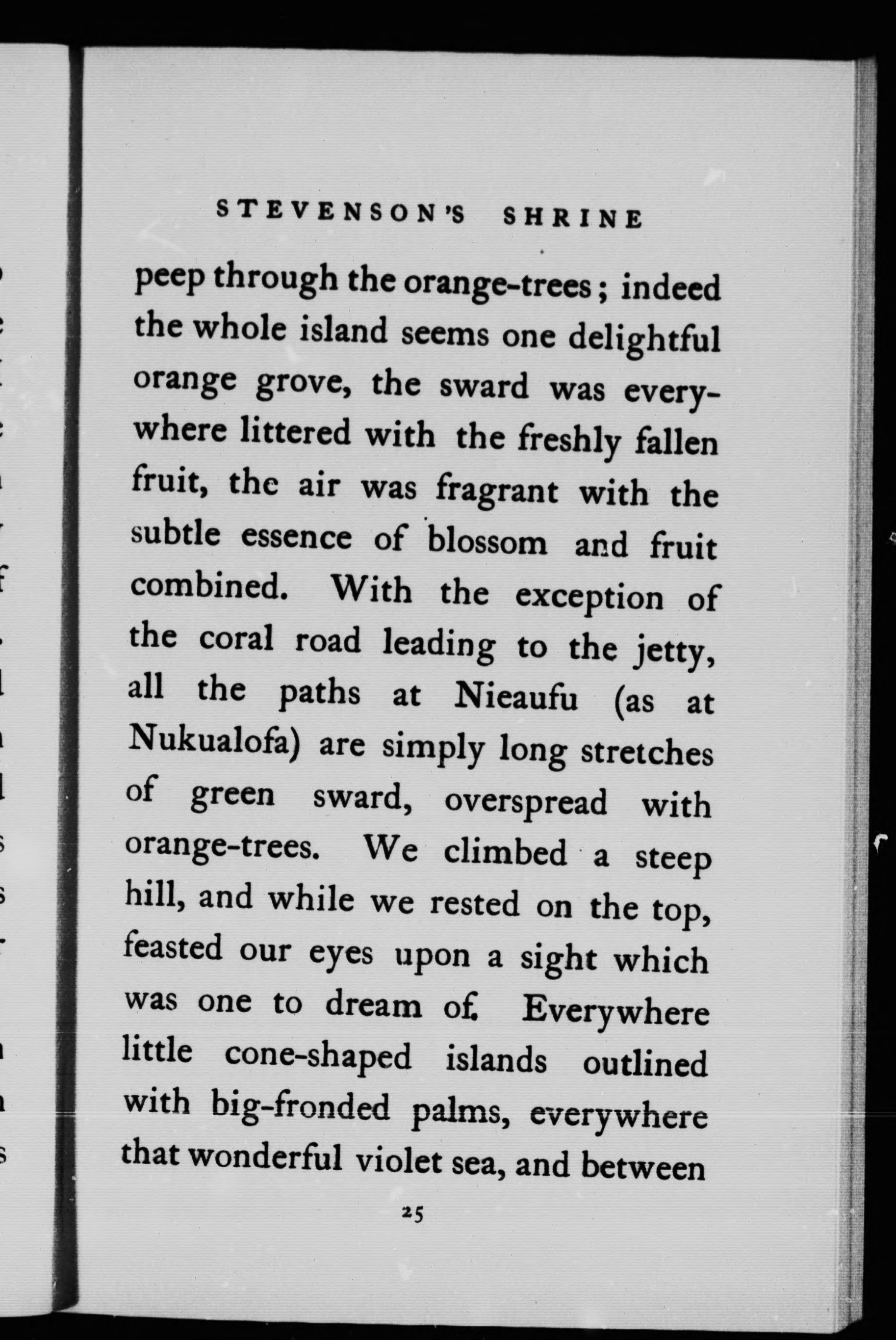 STEVENSON'S SHRINE

peep through the orange-trees; indeed the whole island seems one delightful orange grove, the sward was everywhere littered with the freshly fallen fruit, the air was fragrant with the subtle essence of blossom and fruit combined. With the exception of the coral road leading to the jetty, all the paths at Nieaufu (as at Nukualofa) are simply long stretches of green sward, overspread with orange-trees. We climbed a steep hill, and while we rested on the top, feasted our eyes upon a sight which was one to dream of. Everywhere little cone-shaped islands outlined with big-fronded palms, everywhere that wonderful violet sea, and between

25